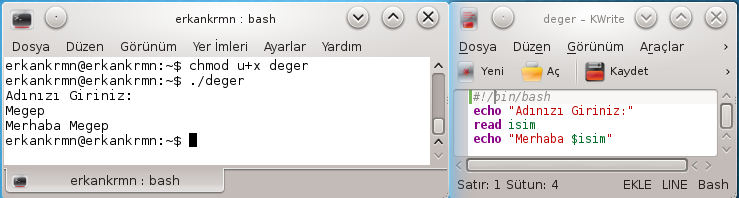 erkankrmn : bash

Dosya Düzen Görünüm Yer İmleri Ayarlar Yardım

erkankrmn@erkankrmn:~$ chmod u+x deger
erkankrmn@erkankrmn:~$ ./deger
Adınızı Giriniz:
Megep
Merhaba Megep
erkankrmn@erkankrmn:~$

erkankrmn : bash

deger – KWrite

Dosya Düzen Görünüm Araçlar

Yeni Aç Kaydet

#!/bin/bash
echo "Adınızı Giriniz:"
read isim
echo "Merhaba $isim"

Satır: 1 Sütun: 4 EKLE LINE Bash